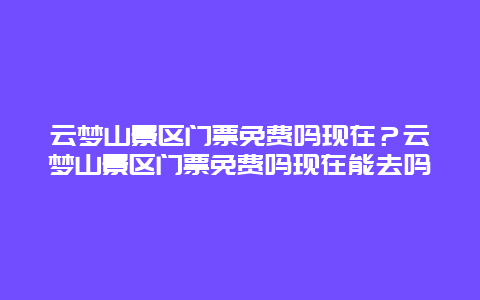 云梦山景区门票免费吗现在？云梦山景区门票免费吗现在能去吗